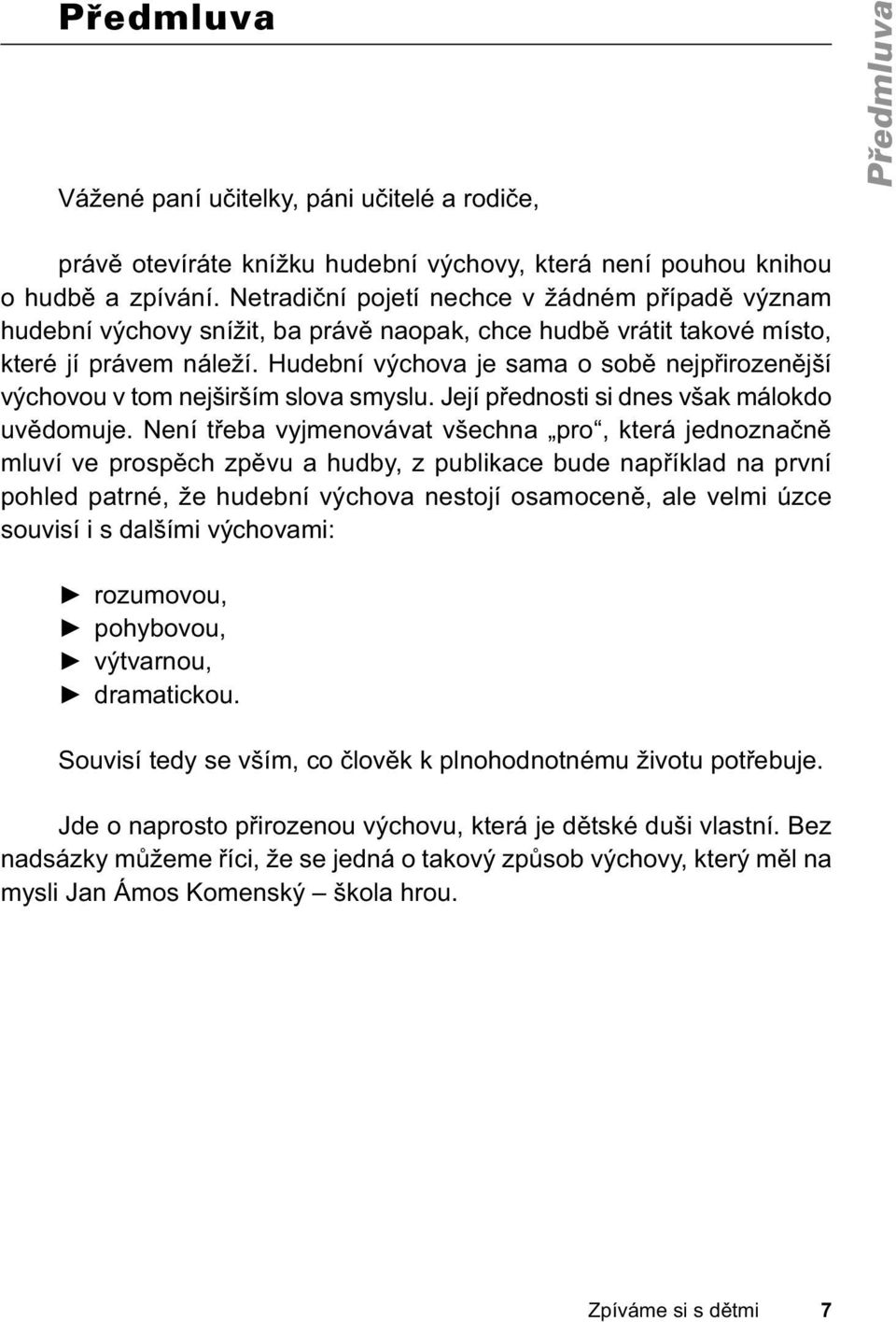 Předmluva

Předmluva

Vážené paní učitelky, páni učitelé a rodiče,

právě otevíráte knížku hudební výchovy, která není pouhou knihou o hudbě a zpívání. Netradiční pojetí nechce v žádném případě význam hudební výchovy snížit, ba právě naopak, chce hudbě vrátit takové místo, které jí právem náleží. Hudební výchova je sama o sobě nejpřirozenější výchovou v tom nejširším slova smyslu. Její přednosti si dnes však málokdo uvědomuje. Není třeba vyjmenovávat všechna „pro“, která jednoznačně mluví ve prospěch zpěvu a hudby, z publikace bude například na první pohled patrné, že hudební výchova nestojí osamoceně, ale velmi úzce souvisí i s dalšími výchovami:

► rozumovou,
► pohybovou,
► výtvarnou,
► dramatickou.

Souvisí tedy se vším, co člověk k plnohodnotnému životu potřebuje.

Jde o naprosto přirozenou výchovu, která je dětské duši vlastní. Bez nadsázky můžeme říci, že se jedná o takový způsob výchovy, který měl na mysli Jan Ámos Komenský – škola hrou.

Zpíváme si s dětmi 7